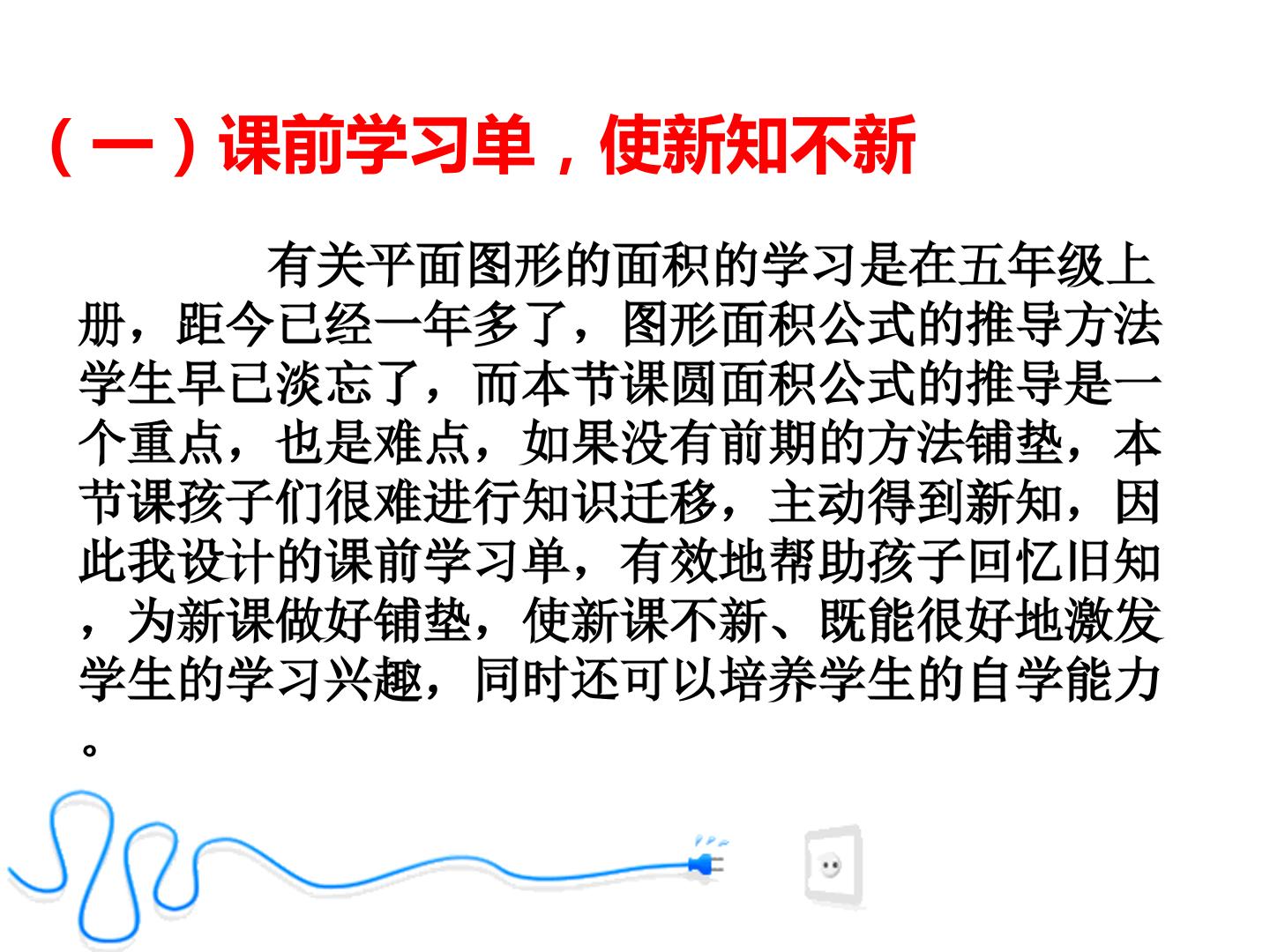 （一）课前学习单，使新知不新

有关平面图形的面积的学习是在五年级上册，距今已经一年多了，图形面积公式的推导方法学生早已淡忘了，而本节课圆面积公式的推导是一个重点，也是难点，如果没有前期的方法铺垫，本节课孩子们很难进行知识迁移，主动得到新知，因此我设计的课前学习单，有效地帮助孩子回忆旧知，为新课做好铺垫，使新课不新、既能很好地激发学生的学习兴趣，同时还可以培养学生的自学能力。